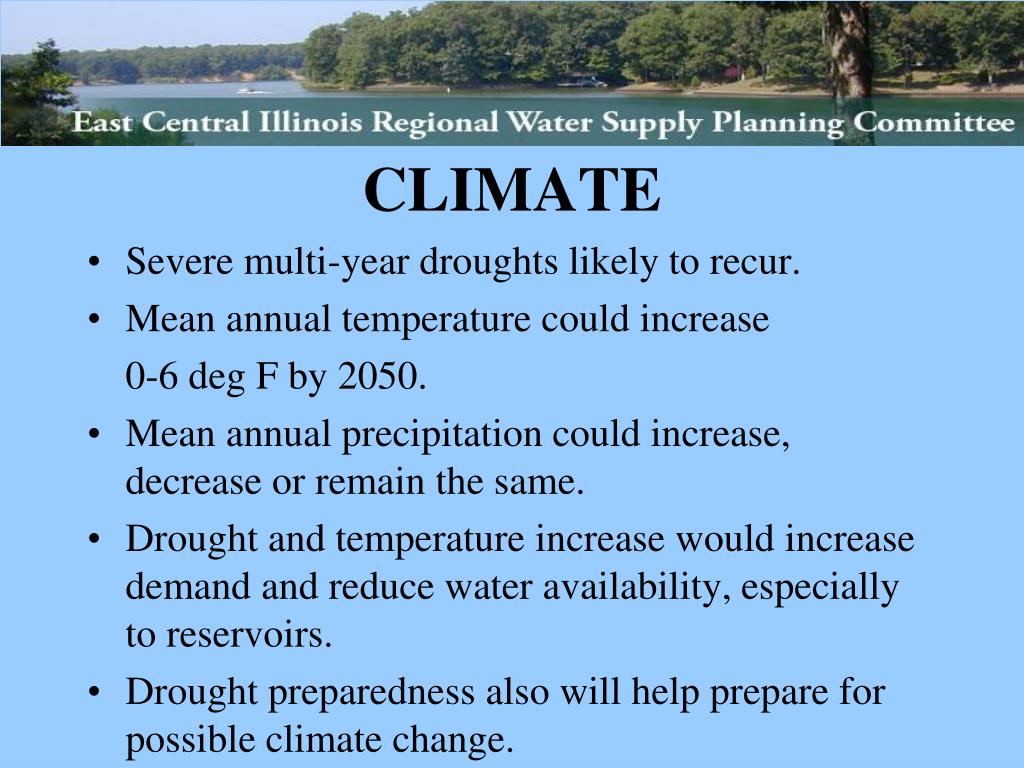 East Central Illinois Regional Water Supply Planning Committee

CLIMATE

• Severe multi-year droughts likely to recur.
• Mean annual temperature could increase

0-6 deg F by 2050.
• Mean annual precipitation could increase, decrease or remain the same.
• Drought and temperature increase would increase demand and reduce water availability, especially to reservoirs.
• Drought preparedness also will help prepare for possible climate change.